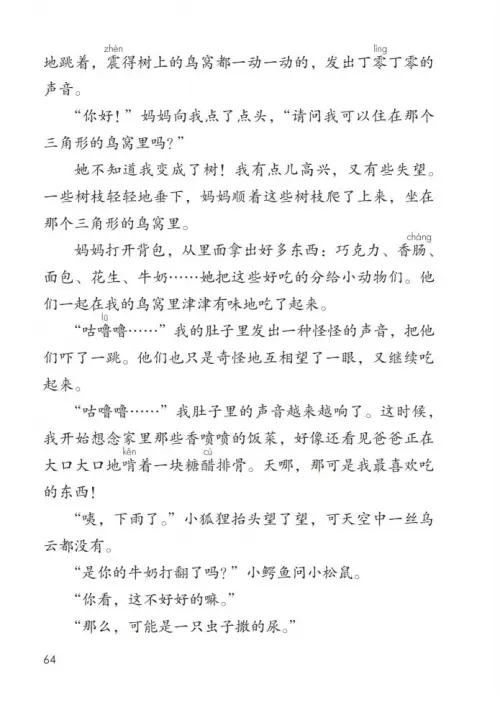 地跳着，震（zhèn）得树上的鸟窝都一动一动的，发出丁零（líng）丁零的声音。

“你好！”妈妈向我点了点头，“请问我可以住在那个三角形的鸟窝里吗？”

她不知道我变成了树！我有点儿高兴，又有些失望。一些树枝轻轻地垂下，妈妈顺着这些树枝爬了上来，坐在那个三角形的鸟窝里。

妈妈打开背包，从里面拿出好多东西：巧克力、香肠（cháng）、面包、花生、牛奶……她把这些好吃的分给小动物们。他们一起在我的鸟窝里津津有味地吃了起来。

“咕噜（lū）噜……”我的肚子里发出一种怪怪的声音，把他们吓了一跳。他们也只是奇怪地互相望了一眼，又继续吃起来。

“咕噜噜……”我肚子里的声音越来越响了。这时候，我开始想念家里那些香喷喷的饭菜，好像还看见爸爸正在大口大口地啃（kěn）着一块糖醋（cù）排骨。天哪，那可是我最喜欢吃的东西！

“咦，下雨了。”小狐狸抬头望了望，可天空中一丝乌云都没有。

“是你的牛奶打翻了吗？”小鳄鱼问小松鼠。

“你看，这不好好的嘛。”

“那么，可能是一只虫子撒的尿。”

64